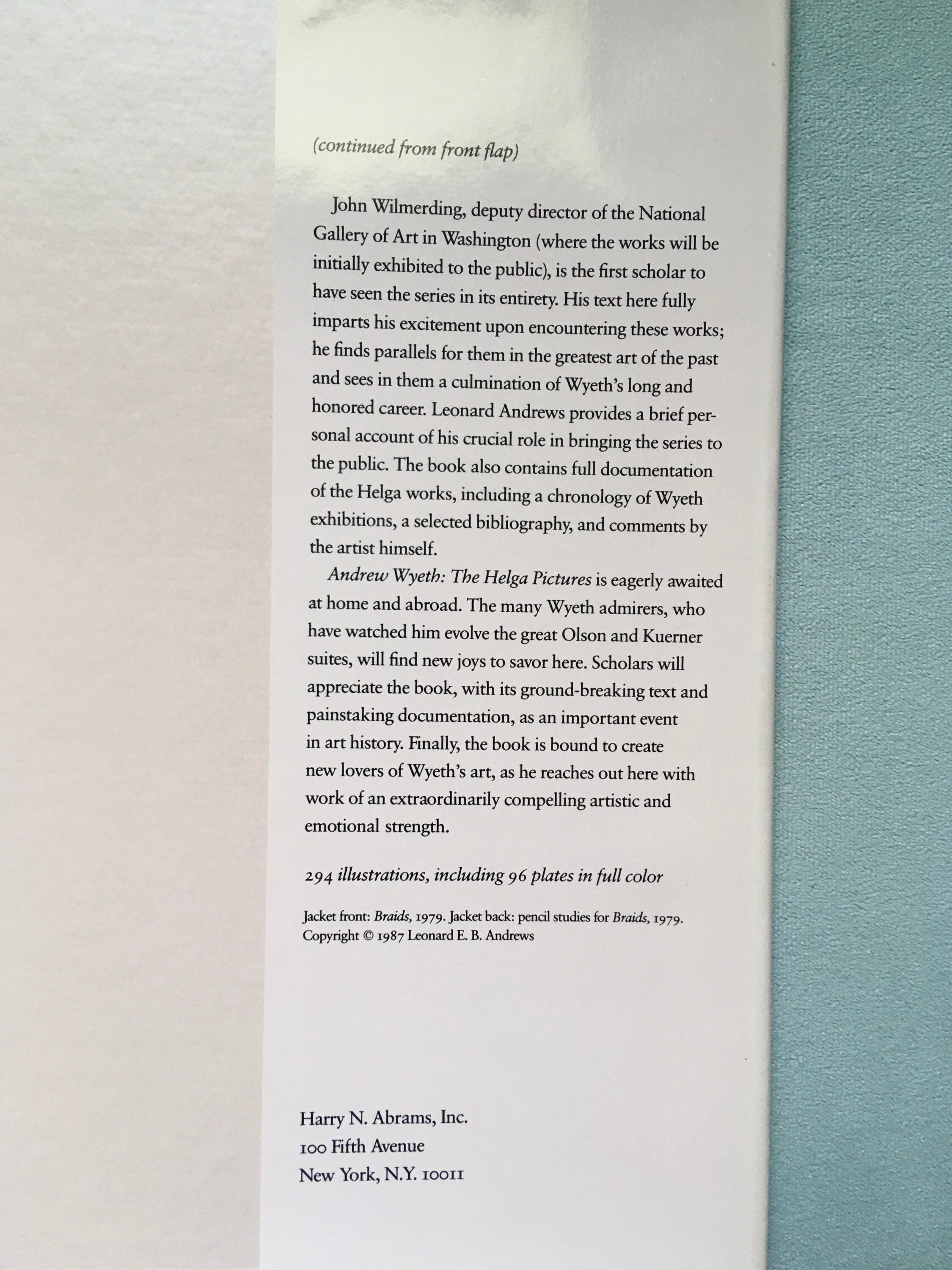 (continued from front flap)

John Wilmerding, deputy director of the National Gallery of Art in Washington (where the works will be initially exhibited to the public), is the first scholar to have seen the series in its entirety. His text here fully imparts his excitement upon encountering these works; he finds parallels for them in the greatest art of the past and sees in them a culmination of Wyeth's long and honored career. Leonard Andrews provides a brief personal account of his crucial role in bringing the series to the public. The book also contains full documentation of the Helga works, including a chronology of Wyeth exhibitions, a selected bibliography, and comments by the artist himself.

Andrew Wyeth: The Helga Pictures is eagerly awaited at home and abroad. The many Wyeth admirers, who have watched him evolve the great Olson and Kuerner suites, will find new joys to savor here. Scholars will appreciate the book, with its ground-breaking text and painstaking documentation, as an important event in art history. Finally, the book is bound to create new lovers of Wyeth's art, as he reaches out here with work of an extraordinarily compelling artistic and emotional strength.

294 illustrations, including 96 plates in full color

Jacket front: Braids, 1979. Jacket back: pencil studies for Braids, 1979.
Copyright © 1987 Leonard E. B. Andrews

Harry N. Abrams, Inc.
100 Fifth Avenue
New York, N.Y. 10011